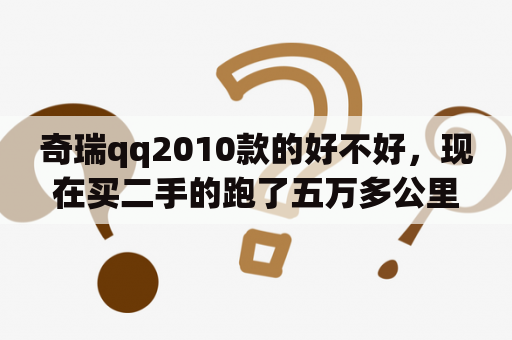 奇瑞qq2010款的好不好，现在买二手的跑了五万多公里